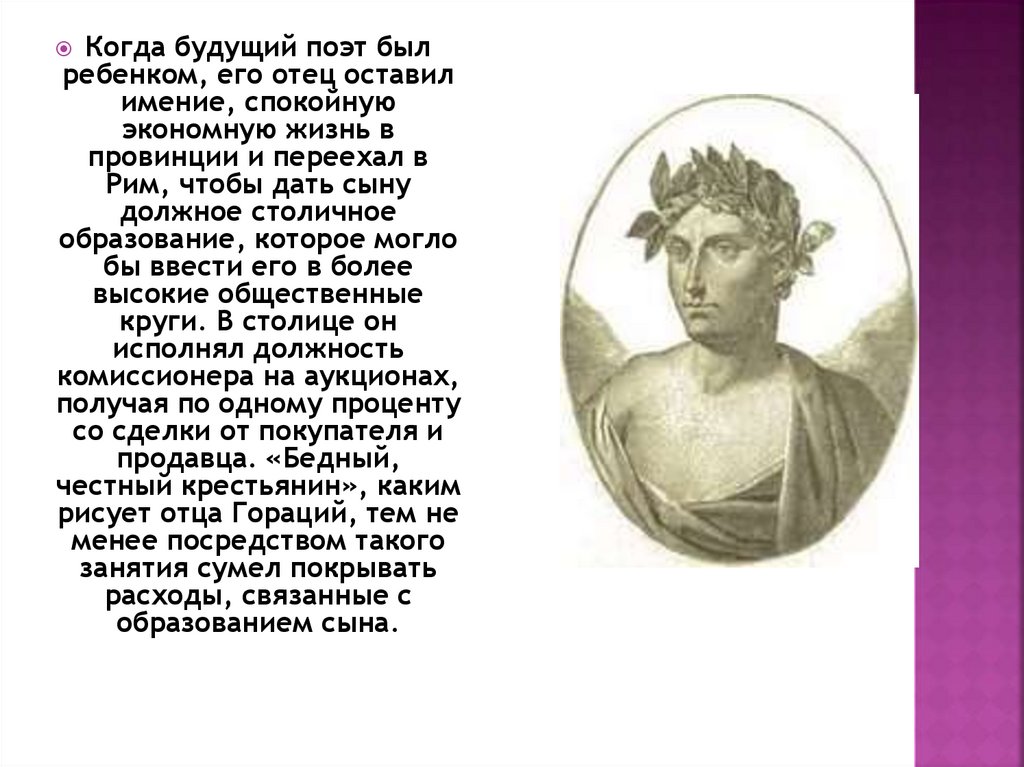 Когда будущий поэт был ребенком, его отец оставил имение, спокойную экономную жизнь в провинции и переехал в Рим, чтобы дать сыну должное столичное образование, которое могло бы ввести его в более высокие общественные круги. В столице он исполнял должность комиссионера на аукционах, получая по одному проценту со сделки от покупателя и продавца. «Бедный, честный крестьянин», каким рисует отца Гораций, тем не менее посредством такого занятия сумел покрывать расходы, связанные с образованием сына.